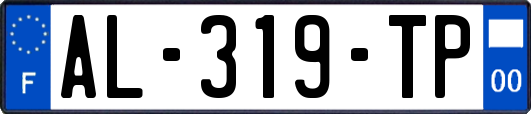 F
AL-319-TP
00